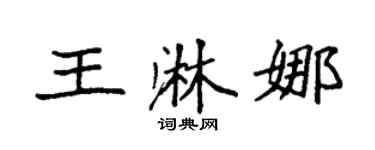 王淋娜
词典网